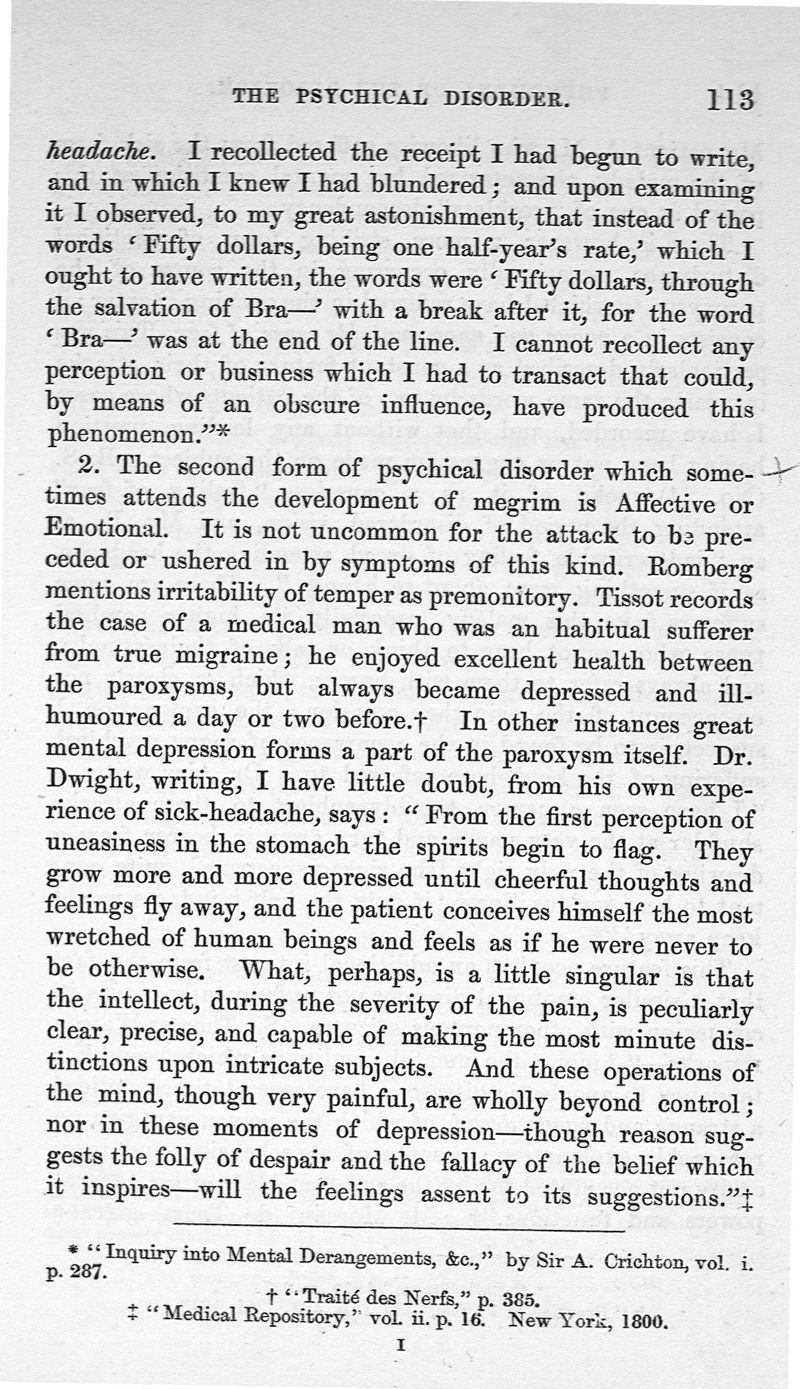 THE PSYCHICAL DISORDER. 113

headache. I recollected the receipt I had begun to write, and in which I knew I had blundered; and upon examining it I observed, to my great astonishment, that instead of the words 'Fifty dollars, being one half-year's rate,' which I ought to have written, the words were 'Fifty dollars, through the salvation of Bra—' with a break after it, for the word 'Bra—' was at the end of the line. I cannot recollect any perception or business which I had to transact that could, by means of an obscure influence, have produced this phenomenon."*

2. The second form of psychical disorder which sometimes attends the development of megrim is Affective or Emotional. It is not uncommon for the attack to be preceded or ushered in by symptoms of this kind. Romberg mentions irritability of temper as premonitory. Tissot records the case of a medical man who was an habitual sufferer from true migraine; he enjoyed excellent health between the paroxysms, but always became depressed and ill-humoured a day or two before.† In other instances great mental depression forms a part of the paroxysm itself. Dr. Dwight, writing, I have little doubt, from his own experience of sick-headache, says: "From the first perception of uneasiness in the stomach the spirits begin to flag. They grow more and more depressed until cheerful thoughts and feelings fly away, and the patient conceives himself the most wretched of human beings and feels as if he were never to be otherwise. What, perhaps, is a little singular is that the intellect, during the severity of the pain, is peculiarly clear, precise, and capable of making the most minute distinctions upon intricate subjects. And these operations of the mind, though very painful, are wholly beyond control; nor in these moments of depression—though reason suggests the folly of despair and the fallacy of the belief which it inspires—will the feelings assent to its suggestions."‡

* "Inquiry into Mental Derangements, &c.," by Sir A. Crichton, vol. i. p. 287.

† "Traité des Nerfs," p. 385.

‡ "Medical Repository," vol. ii. p. 16. New York, 1800.

I